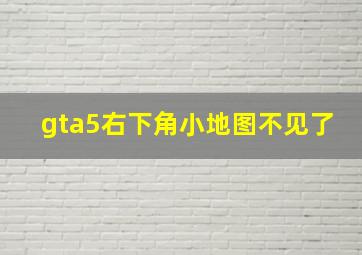 gta5右下角小地图不见了